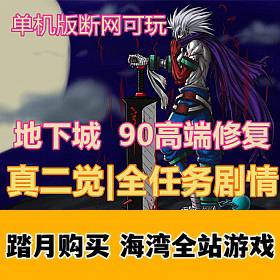 单机版断网可玩

地下城 90高端修复

真二觉|全任务剧情

踏月购买 海湾全站游戏